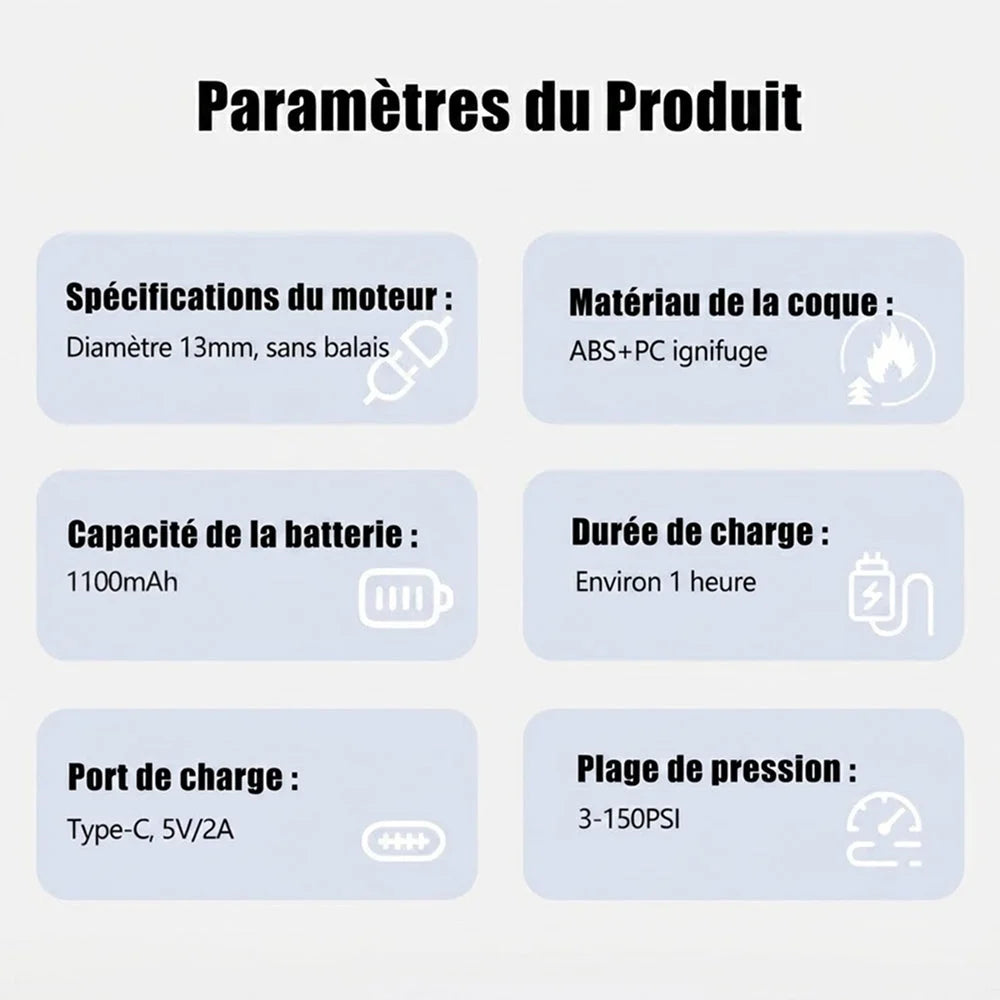 Paramètres du Produit

Spécifications du moteur :
Diamètre 13mm, sans balais

Matériau de la coque :
ABS+PC ignifuge

Capacité de la batterie :
1100mAh

Durée de charge :
Environ 1 heure

Port de charge :
Type-C, 5V/2A

Plage de pression :
3-150PSI